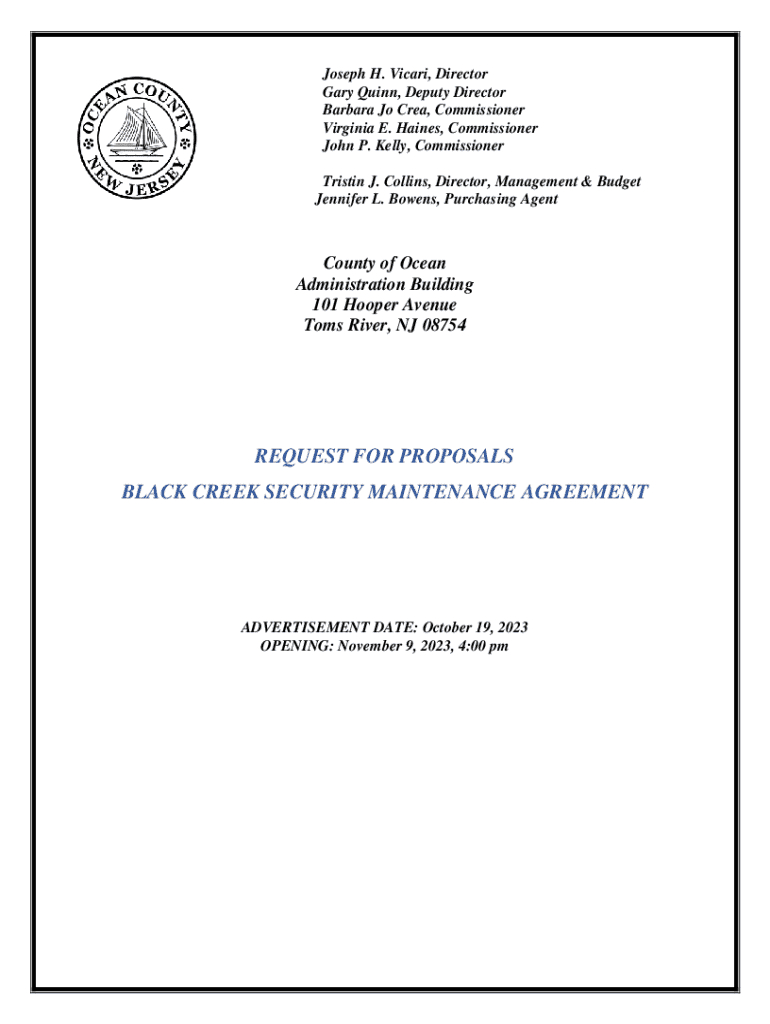 OCEAN COUNTY
NEW JERSEY

Joseph H. Vicari, Director
Gary Quinn, Deputy Director
Barbara Jo Crea, Commissioner
Virginia E. Haines, Commissioner
John P. Kelly, Commissioner

Tristin J. Collins, Director, Management & Budget
Jennifer L. Bowens, Purchasing Agent

County of Ocean
Administration Building
101 Hooper Avenue
Toms River, NJ 08754

REQUEST FOR PROPOSALS
BLACK CREEK SECURITY MAINTENANCE AGREEMENT

ADVERTISEMENT DATE: October 19, 2023
OPENING: November 9, 2023, 4:00 pm